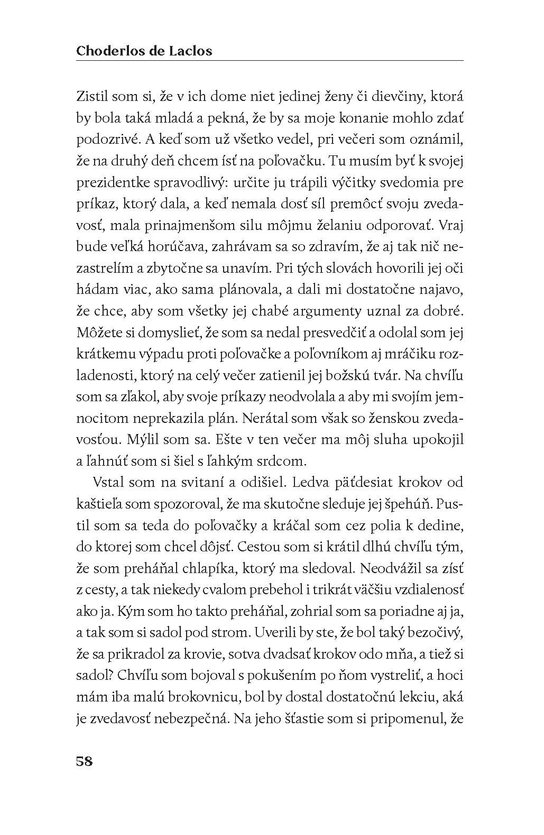 Choderlos de Laclos

Zistil som si, že v ich dome niet jedinej ženy či dievčiny, ktorá by bola taká mladá a pekná, že by sa moje konanie mohlo zdať podozrivé. A keď som už všetko vedel, pri večeri som oznámil, že na druhý deň chcem ísť na poľovačku. Tu musím byť k svojej prezidentke spravodlivý: určite ju trápili výčitky svedomia pre príkaz, ktorý dala, a keď nemala dosť síl premôcť svoju zvedavosť, mala prinajmenšom silu môjmu želaniu odporovať. Vraj bude veľká horúčava, zahrávam sa so zdravím, že aj tak nič nezastrelím a zbytočne sa unavím. Pri tých slovách hovorili jej oči hádam viac, ako sama plánovala, a dali mi dostatočne najavo, že chce, aby som všetky jej chabé argumenty uznal za dobré. Môžete si domyslieť, že som sa nedal presvedčiť a odolal som jej krátkemu výpadu proti poľovačke a poľovníkom aj mráčiku rozladenosti, ktorý na celý večer zatienil jej božskú tvár. Na chvíľu som sa zľakol, aby svoje príkazy neodvolala a aby mi svojím jemnocitom neprekazila plán. Nerátal som však so ženskou zvedavosťou. Mýlil som sa. Ešte v ten večer ma môj sluha upokojil a ľahnúť som si šiel s ľahkým srdcom.

Vstal som na svitaní a odišiel. Ledva päťdesiat krokov od kaštieľa som spozoroval, že ma skutočne sleduje jej špehúň. Pustil som sa teda do poľovačky a kráčal som cez polia k dedine, do ktorej som chcel dôjsť. Cestou som si krátil dlhú chvíľu tým, že som preháňal chlapíka, ktorý ma sledoval. Neodvážil sa zísť z cesty, a tak niekedy cvalom prebehol i trikrát väčšiu vzdialenosť ako ja. Kým som ho takto preháňal, zohrial som sa poriadne aj ja, a tak som si sadol pod strom. Uverili by ste, že bol taký bezočivý, že sa prikradol za krovie, sotva dvadsať krokov odo mňa, a tiež si sadol? Chvíľu som bojoval s pokušením po ňom vystreliť, a hoci mám iba malú brokovnicu, bol by dostal dostatočnú lekciu, aká je zvedavosť nebezpečná. Na jeho šťastie som si pripomenul, že

58